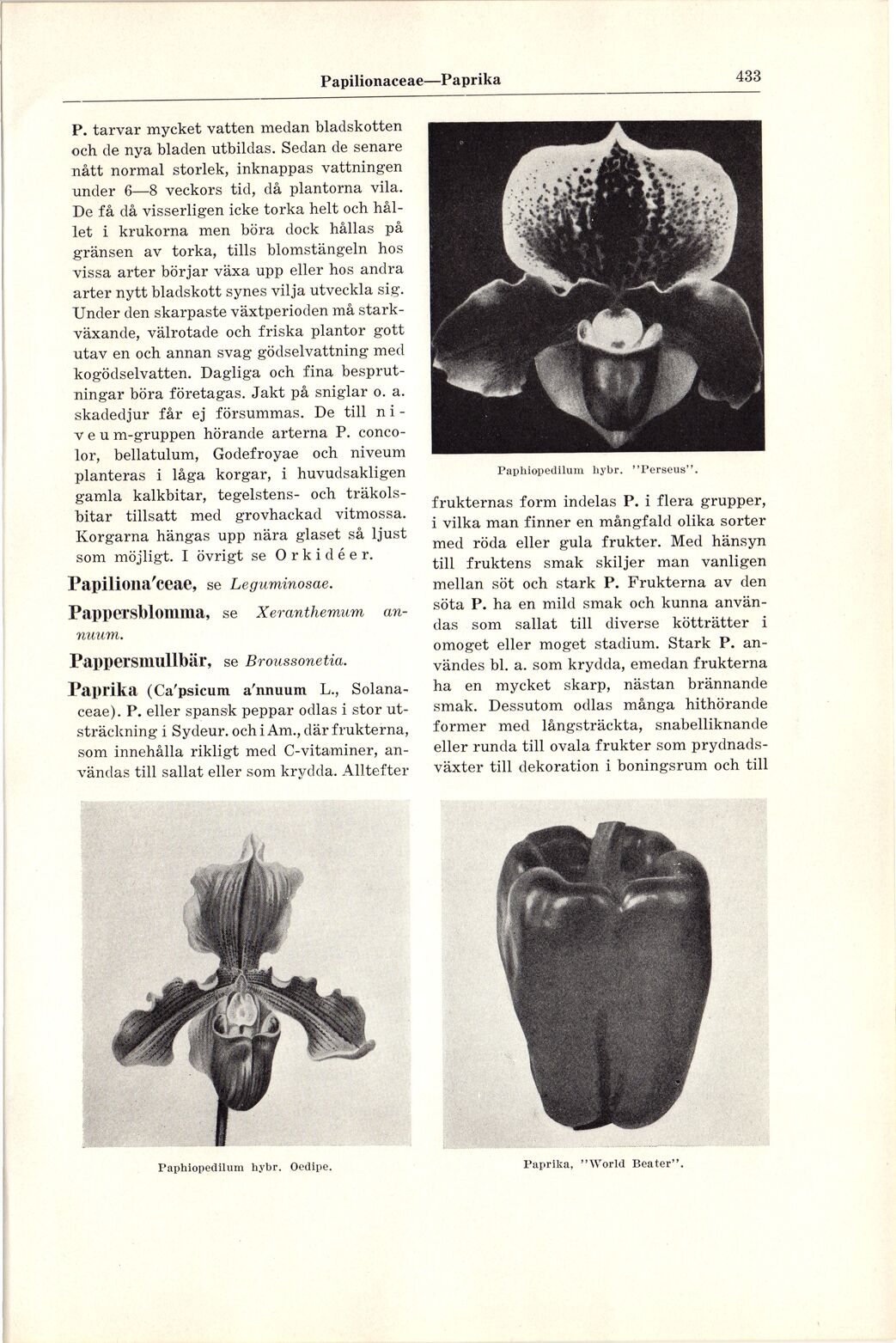 Papilionaceae—Paprika

433

P. tarvar mycket vatten medan bladskotten och de nya bladen utbildas. Sedan de senare nått normal storlek, inknappas vattningen under 6—8 veckors tid, då plantorna vila. De få då visserligen icke torka helt och hållet i krukorna men böra dock hållas på gränsen av torka, tills blomstängeln hos vissa arter börjar växa upp eller hos andra arter nytt bladskott synes vilja utveckla sig. Under den skarpaste växtperioden må starkväxande, välrotade och friska plantor gott utav en och annan svag gödselvattning med kogödselvatten. Dagliga och fina besprutningar böra företagas. Jakt på sniglar o. a. skadedjur får ej försummas. De till niveum-gruppen hörande arterna P. concolor, bellatulum, Godefroyae och niveum planteras i låga korgar, i huvudsakligen gamla kalkbitar, tegelstens- och träkolsbitar tillsatt med grovhackad vitmossa. Korgarna hängas upp nära glaset så ljust som möjligt. I övrigt se Orkidéer.

Papiliona'ceae, se Leguminosae.

Pappersblomma, se Xeranthemum annuum.

Pappersmullbär, se Broussonetia.

Paprika (Ca'psicum a'nnuum L., Solanaceae). P. eller spansk peppar odlas i stor utsträckning i Sydeur. och i Am., där frukterna, som innehålla rikligt med C-vitaminer, användas till sallat eller som krydda. Alltefter

Paphiopedilum hybr. "Perseus".

frukternas form indelas P. i flera grupper, i vilka man finner en mångfald olika sorter med röda eller gula frukter. Med hänsyn till fruktens smak skiljer man vanligen mellan söt och stark P. Frukterna av den söta P. ha en mild smak och kunna användas som sallat till diverse kötträtter i omoget eller moget stadium. Stark P. användes bl. a. som krydda, emedan frukterna ha en mycket skarp, nästan brännande smak. Dessutom odlas många hithörande former med långsträckta, snabelliknande eller runda till ovala frukter som prydnadsväxter till dekoration i boningsrum och till

Paphiopedilum hybr. Oedipe.

Paprika, "World Beater".